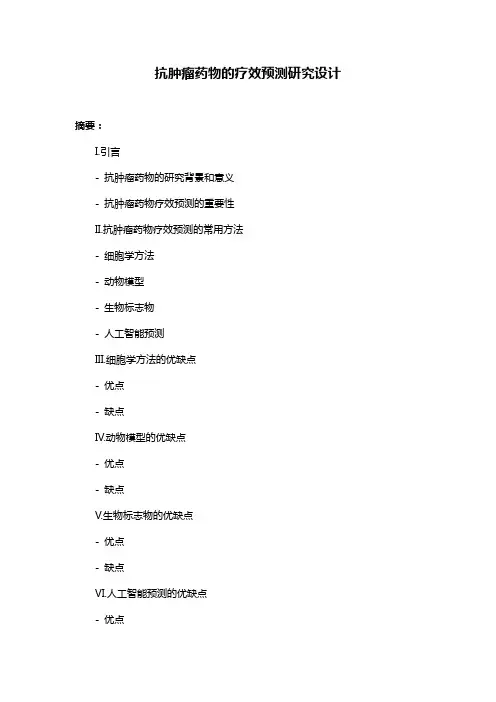 抗肿瘤药物的疗效预测研究设计

摘要：

I.引言

- 抗肿瘤药物的研究背景和意义

- 抗肿瘤药物疗效预测的重要性

II.抗肿瘤药物疗效预测的常用方法

- 细胞学方法

- 动物模型

- 生物标志物

- 人工智能预测

III.细胞学方法的优缺点

- 优点

- 缺点

IV.动物模型的优缺点

- 优点

- 缺点

V.生物标志物的优缺点

- 优点

- 缺点

VI.人工智能预测的优缺点

- 优点